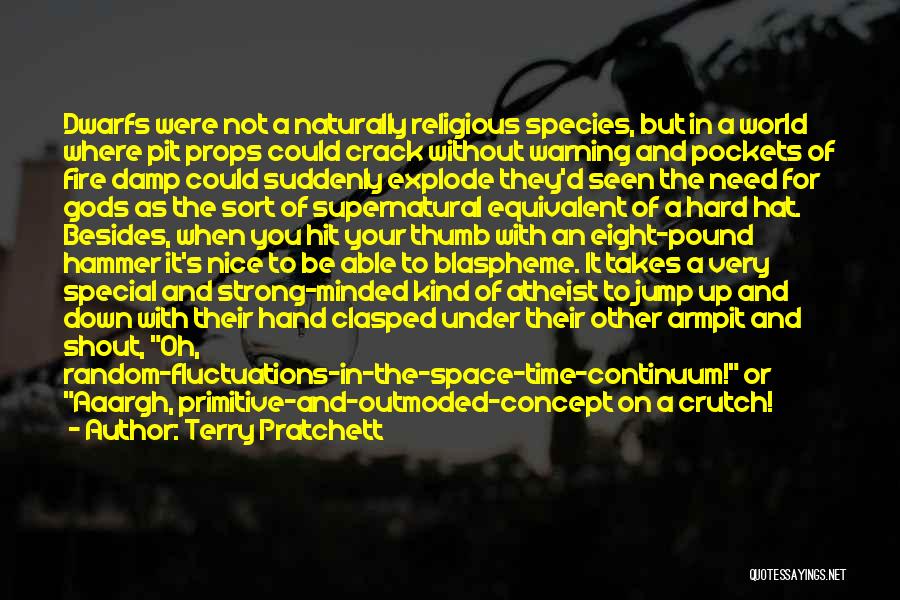 Dwarfs were not a naturally religious species, but in a world where pit props could crack without warning and pockets of fire damp could suddenly explode they'd seen the need for gods as the sort of supernatural equivalent of a hard hat. Besides, when you hit your thumb with an eight-pound hammer it's nice to be able to blaspheme. It takes a very special and strong-minded kind of atheist to jump up and down with their hand clasped under their other armpit and shout, "Oh, random-fluctuations-in-the-space-time-continuum!" or "Aaargh, primitive-and-outmoded-concept on a crutch!

- Author: Terry Pratchett

QUOTESSAYINGS.NET